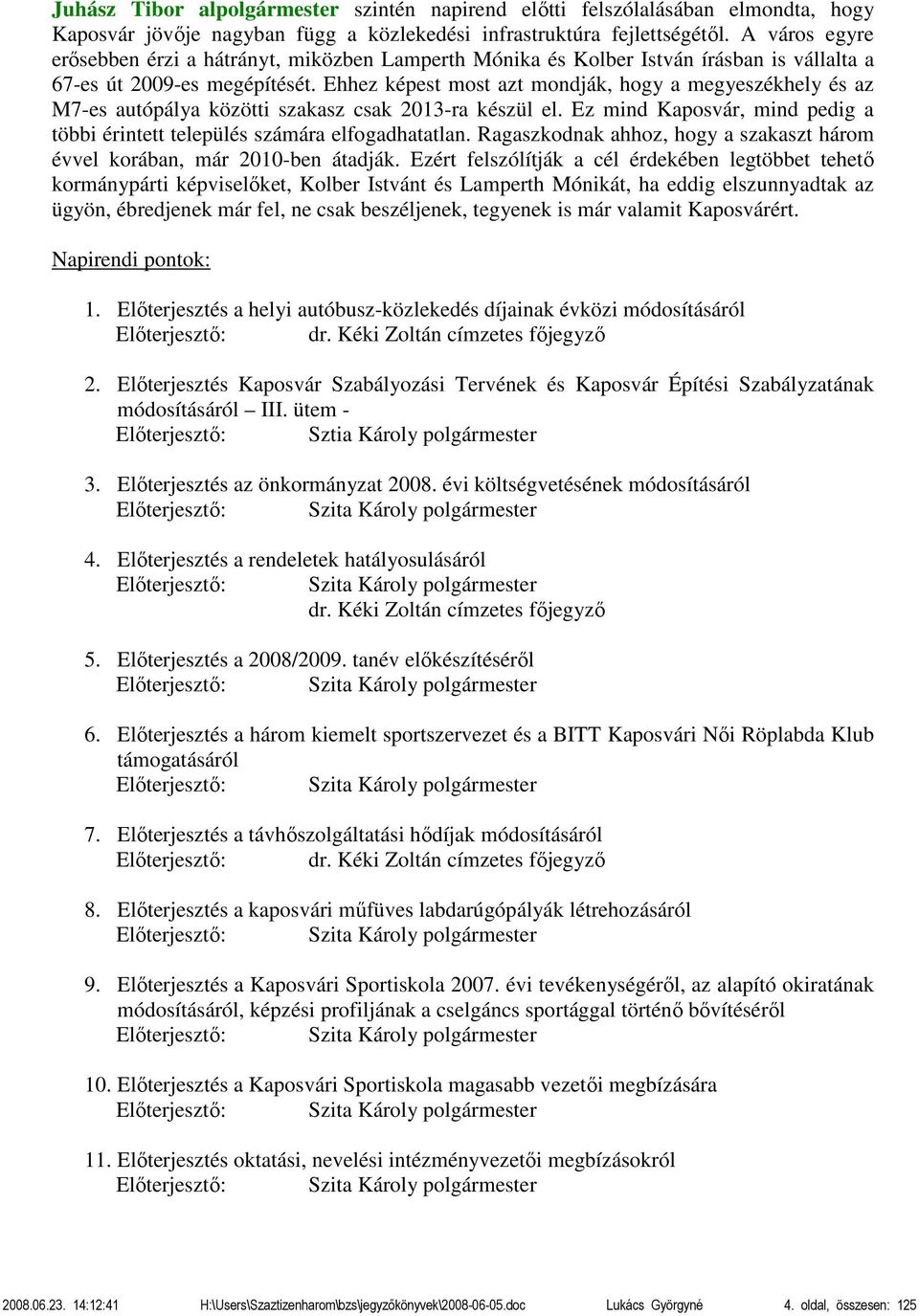 Juhász Tibor alpolgármester szintén napirend előtti felszólalásában elmondta, hogy Kaposvár jövője nagyban függ a közlekedési infrastruktúra fejlettségétől. A város egyre erősebben érzi a hátrányt, miközben Lamperth Mónika és Kolber István írásban is vállalta a 67-es út 2009-es megépítését. Ehhez képest most azt mondják, hogy a megyeszékhely és az M7-es autópálya közötti szakasz csak 2013-ra készül el. Ez mind Kaposvár, mind pedig a többi érintett település számára elfogadhatatlan. Ragaszkodnak ahhoz, hogy a szakaszt három évvel korában, már 2010-ben átadják. Ezért felszólítják a cél érdekében legtöbbet tehető kormánypárti képviselőket, Kolber Istvánt és Lamperth Mónikát, ha eddig elszunnyadtak az ügyön, ébredjenek már fel, ne csak beszéljenek, tegyenek is már valamit Kaposvárért.

Napirendi pontok:

1. Előterjesztés a helyi autóbusz-közlekedés díjainak évközi módosításáról
Előterjesztő: dr. Kéki Zoltán címzetes főjegyző

2. Előterjesztés Kaposvár Szabályozási Tervének és Kaposvár Építési Szabályzatának módosításáról – III. ütem -
Előterjesztő: Sztia Károly polgármester

3. Előterjesztés az önkormányzat 2008. évi költségvetésének módosításáról
Előterjesztő: Szita Károly polgármester

4. Előterjesztés a rendeletek hatályosulásáról
Előterjesztő: Szita Károly polgármester
dr. Kéki Zoltán címzetes főjegyző

5. Előterjesztés a 2008/2009. tanév előkészítéséről
Előterjesztő: Szita Károly polgármester

6. Előterjesztés a három kiemelt sportszervezet és a BITT Kaposvári Női Röplabda Klub támogatásáról
Előterjesztő: Szita Károly polgármester

7. Előterjesztés a távhőszolgáltatási hődíjak módosításáról
Előterjesztő: dr. Kéki Zoltán címzetes főjegyző

8. Előterjesztés a kaposvári műfüves labdarúgópályák létrehozásáról
Előterjesztő: Szita Károly polgármester

9. Előterjesztés a Kaposvári Sportiskola 2007. évi tevékenységéről, az alapító okiratának módosításáról, képzési profiljának a cselgáncs sportággal történő bővítéséről
Előterjesztő: Szita Károly polgármester

10. Előterjesztés a Kaposvári Sportiskola magasabb vezetői megbízására
Előterjesztő: Szita Károly polgármester

11. Előterjesztés oktatási, nevelési intézményvezetői megbízásokról
Előterjesztő: Szita Károly polgármester

2008.06.23. 14:12:41 H:\Users\Szaztizenharom\bzs\jegyzőkönyvek\2008-06-05.doc Lukács Györgyné 4. oldal, összesen: 125